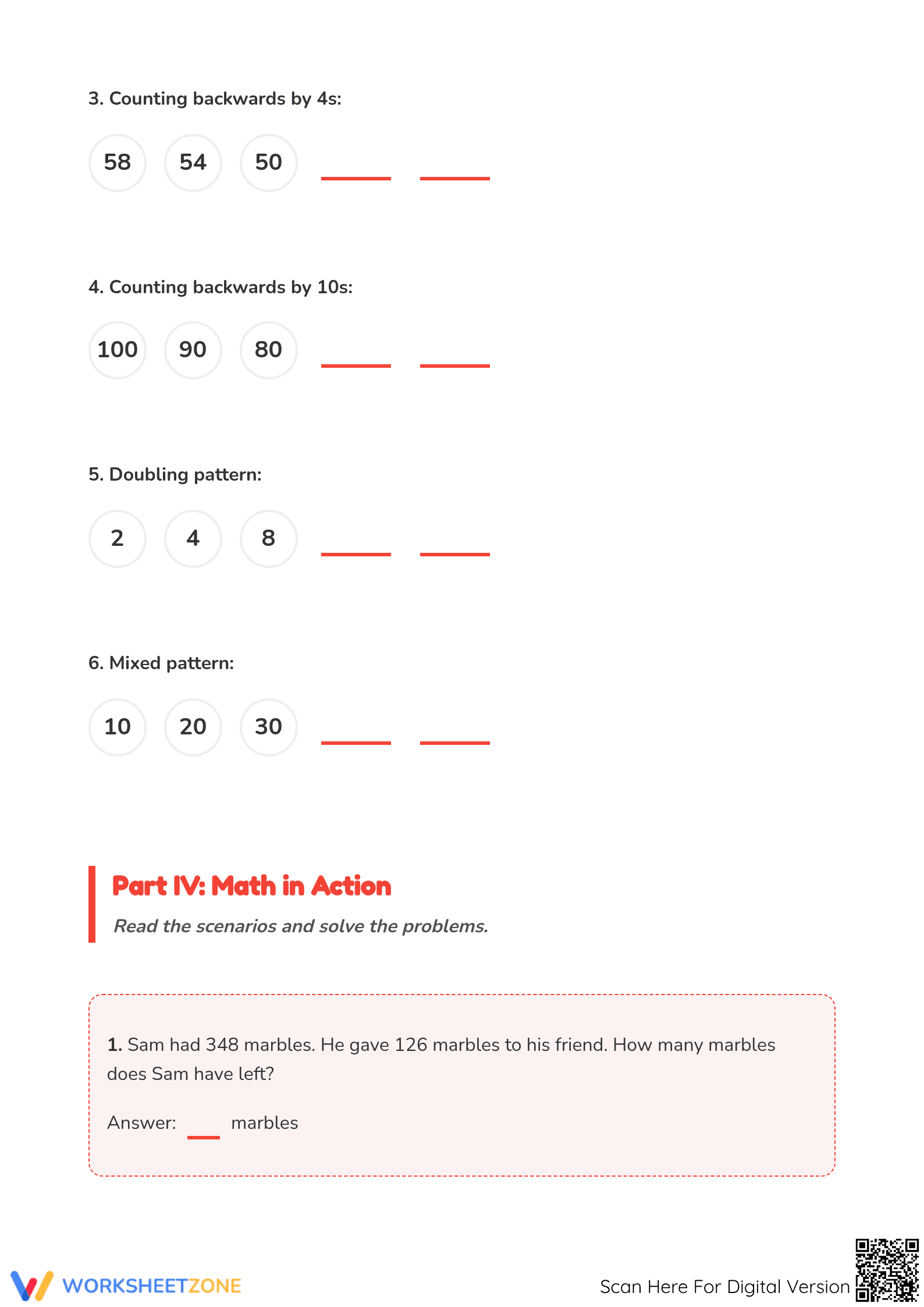 3. Counting backwards by 4s:

58 54 50 ____ ____

4. Counting backwards by 10s:

100 90 80 ____ ____

5. Doubling pattern:

2 4 8 ____ ____

6. Mixed pattern:

10 20 30 ____ ____

Part IV: Math in Action

Read the scenarios and solve the problems.

1. Sam had 348 marbles. He gave 126 marbles to his friend. How many marbles does Sam have left?

Answer: ____ marbles

WORKSHEETZONE

Scan Here For Digital Version